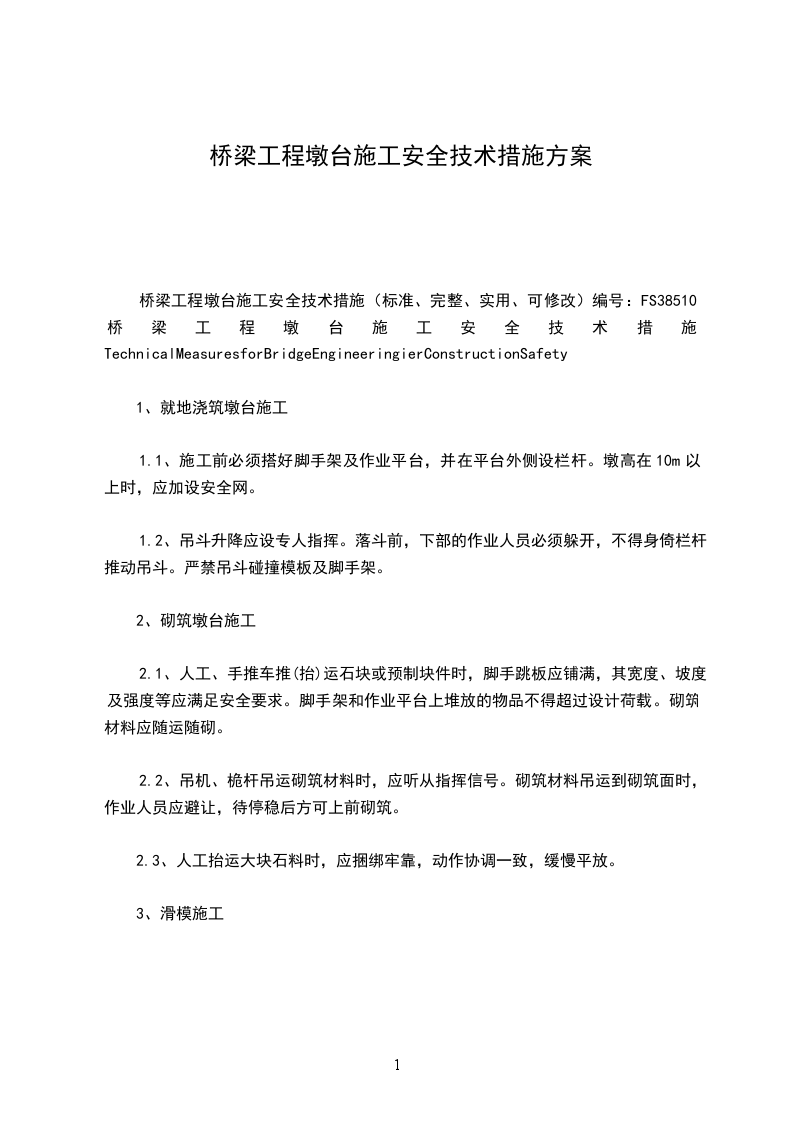 桥梁工程墩台施工安全技术措施方案

桥梁工程墩台施工安全技术措施（标准、完整、实用、可修改）编号：FS38510
桥梁工程墩台施工安全技术措施
TechnicalMeasuresforBridgeEngineeringierConstructionSafety

1、就地浇筑墩台施工

1.1、施工前必须搭好脚手架及作业平台，并在平台外侧设栏杆。墩高在10m以上时，应加设安全网。

1.2、吊斗升降应设专人指挥。落斗前，下部的作业人员必须躲开，不得身倚栏杆推动吊斗。严禁吊斗碰撞模板及脚手架。

2、砌筑墩台施工

2.1、人工、手推车推(抬)运石块或预制块件时，脚手跳板应铺满，其宽度、坡度及强度等应满足安全要求。脚手架和作业平台上堆放的物品不得超过设计荷载。砌筑材料应随运随砌。

2.2、吊机、桅杆吊运砌筑材料时，应听从指挥信号。砌筑材料吊运到砌筑面时，作业人员应避让，待停稳后方可上前砌筑。

2.3、人工抬运大块石料时，应捆绑牢靠，动作协调一致，缓慢平放。

3、滑模施工

1